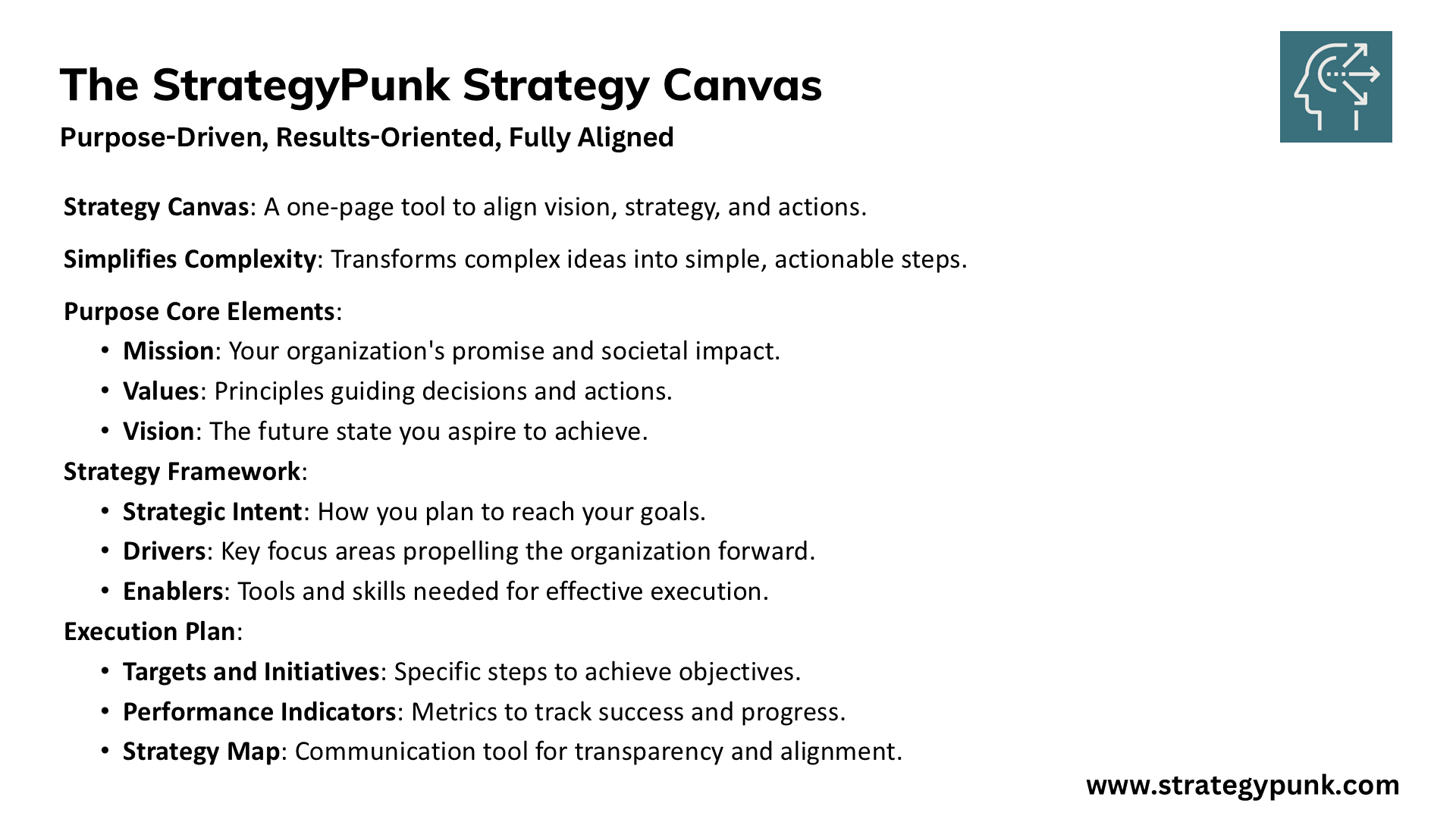 The StrategyPunk Strategy Canvas
Purpose-Driven, Results-Oriented, Fully Aligned

Strategy Canvas: A one-page tool to align vision, strategy, and actions.

Simplifies Complexity: Transforms complex ideas into simple, actionable steps.

Purpose Core Elements:
• Mission: Your organization's promise and societal impact.
• Values: Principles guiding decisions and actions.
• Vision: The future state you aspire to achieve.

Strategy Framework:
• Strategic Intent: How you plan to reach your goals.
• Drivers: Key focus areas propelling the organization forward.
• Enablers: Tools and skills needed for effective execution.

Execution Plan:
• Targets and Initiatives: Specific steps to achieve objectives.
• Performance Indicators: Metrics to track success and progress.
• Strategy Map: Communication tool for transparency and alignment.

www.strategypunk.com